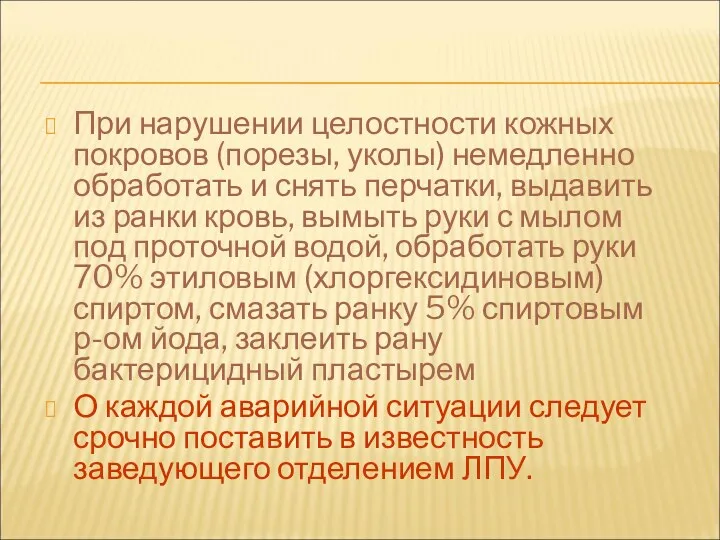 При нарушении целостности кожных покровов (порезы, уколы) немедленно обработать и снять перчатки, выдавить из ранки кровь, вымыть руки с мылом под проточной водой, обработать руки 70% этиловым (хлоргексидиновым) спиртом, смазать ранку 5% спиртовым р-ом йода, заклеить рану бактерицидный пластырем

О каждой аварийной ситуации следует срочно поставить в известность заведующего отделением ЛПУ.